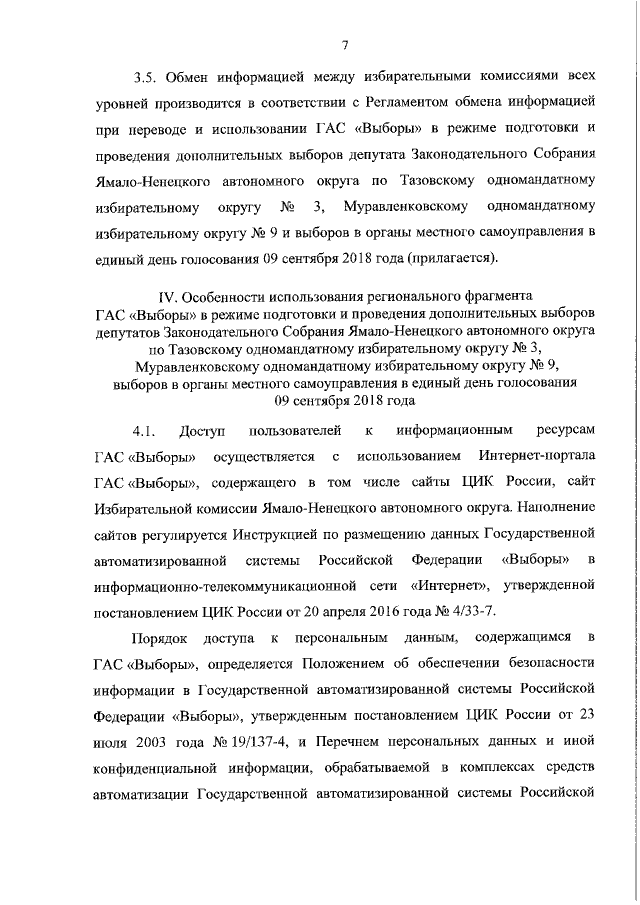 7

3.5. Обмен информацией между избирательными комиссиями всех уровней производится в соответствии с Регламентом обмена информацией при переводе и использовании ГАС «Выборы» в режиме подготовки и проведения дополнительных выборов депутата Законодательного Собрания Ямало-Ненецкого автономного округа по Тазовскому одномандатному избирательному округу № 3, Муравленковскому одномандатному избирательному округу № 9 и выборов в органы местного самоуправления в единый день голосования 09 сентября 2018 года (прилагается).

IV. Особенности использования регионального фрагмента ГАС «Выборы» в режиме подготовки и проведения дополнительных выборов депутатов Законодательного Собрания Ямало-Ненецкого автономного округа по Тазовскому одномандатному избирательному округу № 3, Муравленковскому одномандатному избирательному округу № 9, выборов в органы местного самоуправления в единый день голосования 09 сентября 2018 года

4.1. Доступ пользователей к информационным ресурсам ГАС «Выборы» осуществляется с использованием Интернет-портала ГАС «Выборы», содержащего в том числе сайты ЦИК России, сайт Избирательной комиссии Ямало-Ненецкого автономного округа. Наполнение сайтов регулируется Инструкцией по размещению данных Государственной автоматизированной системы Российской Федерации «Выборы» в информационно-телекоммуникационной сети «Интернет», утвержденной постановлением ЦИК России от 20 апреля 2016 года № 4/33-7.

Порядок доступа к персональным данным, содержащимся в ГАС «Выборы», определяется Положением об обеспечении безопасности информации в Государственной автоматизированной системы Российской Федерации «Выборы», утвержденным постановлением ЦИК России от 23 июля 2003 года № 19/137-4, и Перечнем персональных данных и иной конфиденциальной информации, обрабатываемой в комплексах средств автоматизации Государственной автоматизированной системы Российской